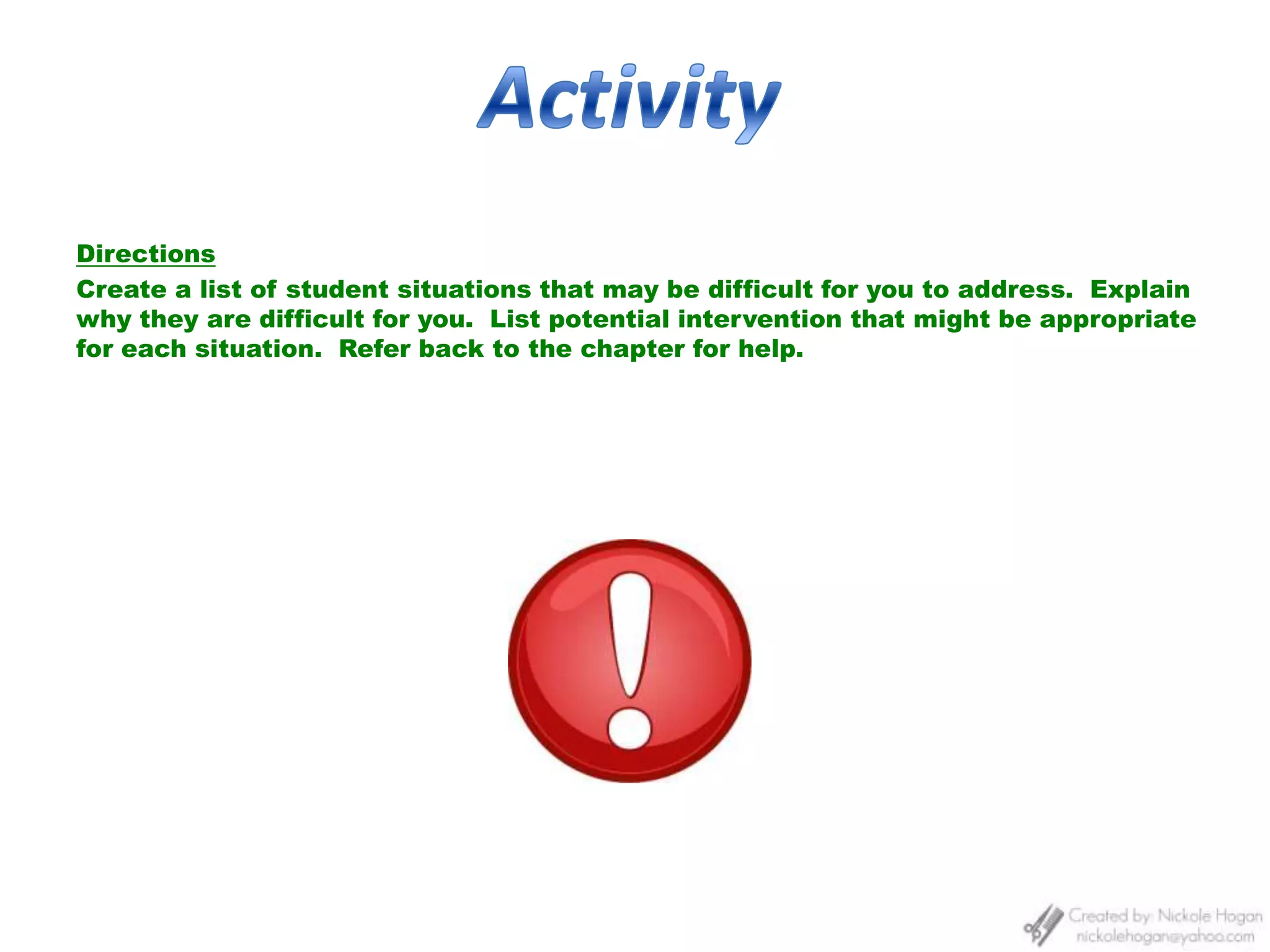 Activity

Directions

Create a list of student situations that may be difficult for you to address. Explain why they are difficult for you. List potential intervention that might be appropriate for each situation. Refer back to the chapter for help.

Created by: Nickole Hogan
nickolehogan@yahoo.com